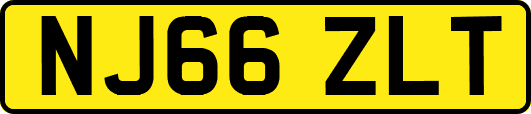 NJ66 ZLT